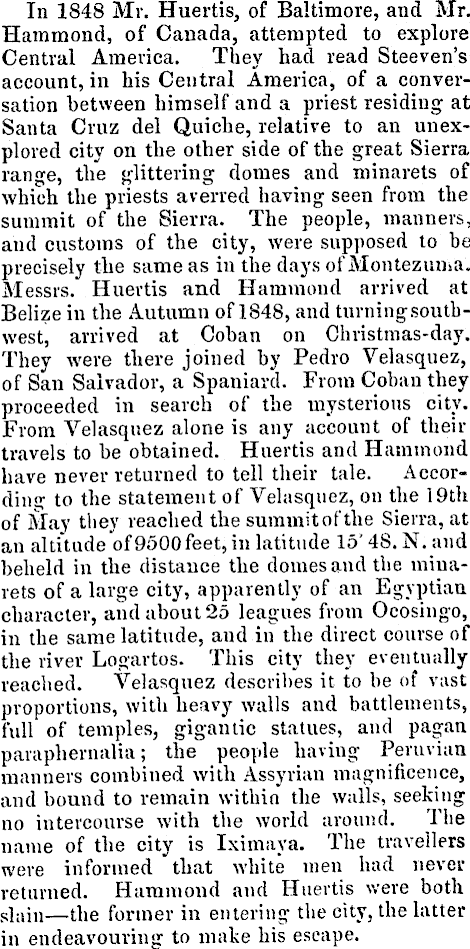 In 1848 Mr. Huertis, of Baltimore, and Mr. Hammond, of Canada, attempted to explore Central America. They had read Steeven's account, in his Central America, of a conversation between himself and a priest residing at Santa Cruz del Quiche, relative to an unexplored city on the other side of the great Sierra range, the glittering domes and minarets of which the priests averred having seen from the summit of the Sierra. The people, manners, and customs of the city, were supposed to be precisely the same as in the days of Montezuma. Messrs. Huertis and Hammond arrived at Belize in the Autumn of 1848, and turning southwest, arrived at Coban on Christmas-day. They were there joined by Pedro Velasquez, of San Salvador, a Spaniard. From Coban they proceeded in search of the mysterious city. From Velasquez alone is any account of their travels to be obtained. Huertis and Hammond have never returned to tell their tale. According to the statement of Velasquez, on the 19th of May they reached the summit of the Sierra, at an altitude of 9500 feet, in latitude 15' 48. N. and beheld in the distance the domes and the minarets of a large city, apparently of an Egyptian character, and about 25 leagues from Ocosingo, in the same latitude, and in the direct course of the river Logartos. This city they eventually reached. Velasquez describes it to be of vast proportions, with heavy walls and battlements, full of temples, gigantic statues, and pagan paraphernalia; the people having Peruvian manners combined with Assyrian magnificence, and bound to remain within the walls, seeking no intercourse with the world around. The name of the city is Iximaya. The travellers were informed that white men had never returned. Hammond and Huertis were both slain—the former in entering the city, the latter in endeavouring to make his escape.